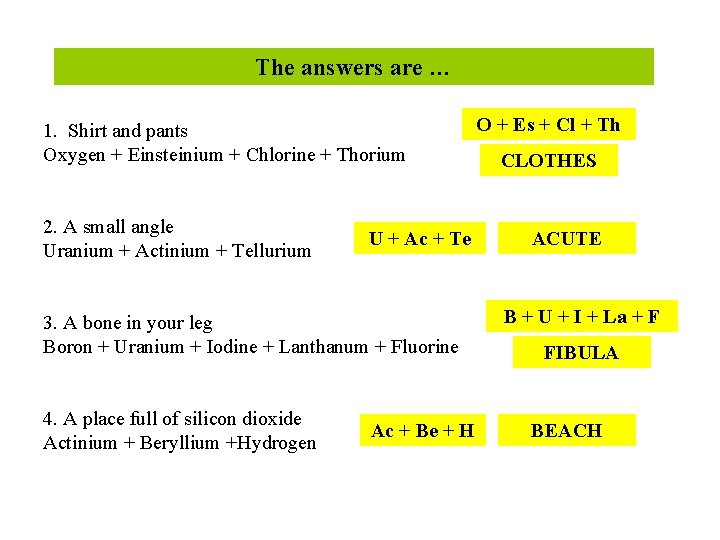 The answers are …

1. Shirt and pants
Oxygen + Einsteinium + Chlorine + Thorium

O + Es + Cl + Th

CLOTHES

2. A small angle
Uranium + Actinium + Tellurium

U + Ac + Te

ACUTE

3. A bone in your leg
Boron + Uranium + Iodine + Lanthanum + Fluorine

B + U + I + La + F

FIBULA

4. A place full of silicon dioxide
Actinium + Beryllium +Hydrogen

Ac + Be + H

BEACH